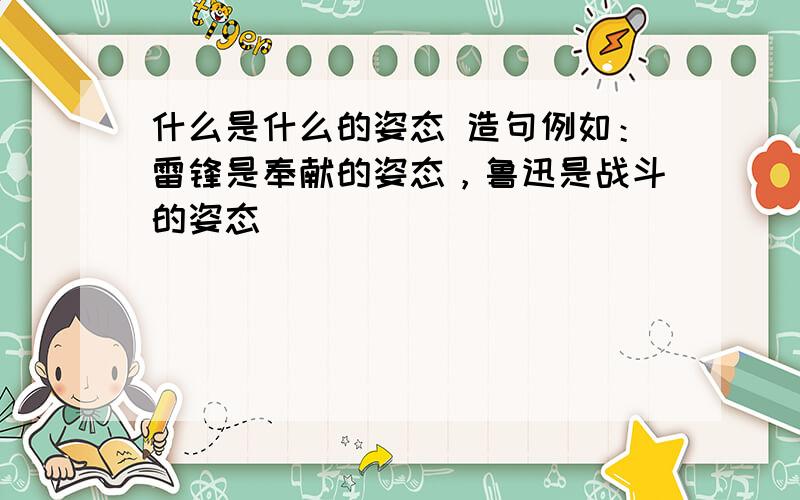 tiger

什么是什么的姿态 造句例如：雷锋是奉献的姿态，鲁迅是战斗的姿态